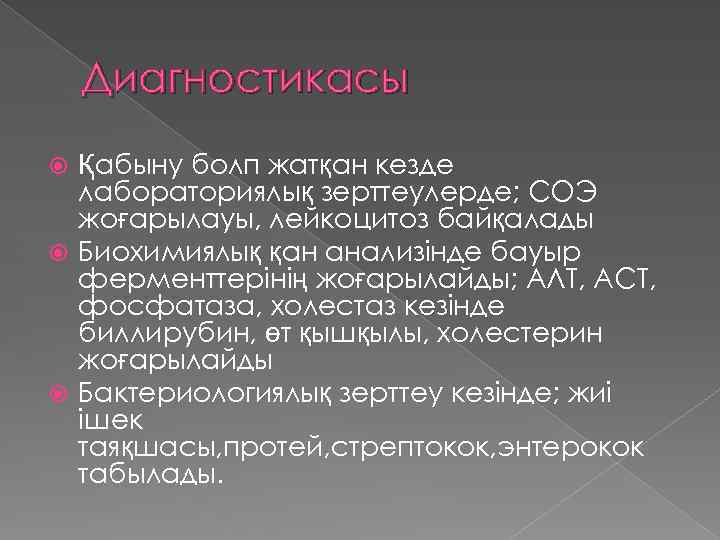 Диагностикасы

Қабыну болп жатқан кезде лабораториялық зерттеулерде; СОЭ жоғарылауы, лейкоцитоз байқалады

Биохимиялық қан анализінде бауыр ферменттерінің жоғарылайды; АЛТ, АСТ, фосфатаза, холестаз кезінде биллирубин, өт қышқылы, холестерин жоғарылайды

Бактериологиялық зерттеу кезінде; жиі ішек таяқшасы,протей,стрептокок,энтерокок табылады.